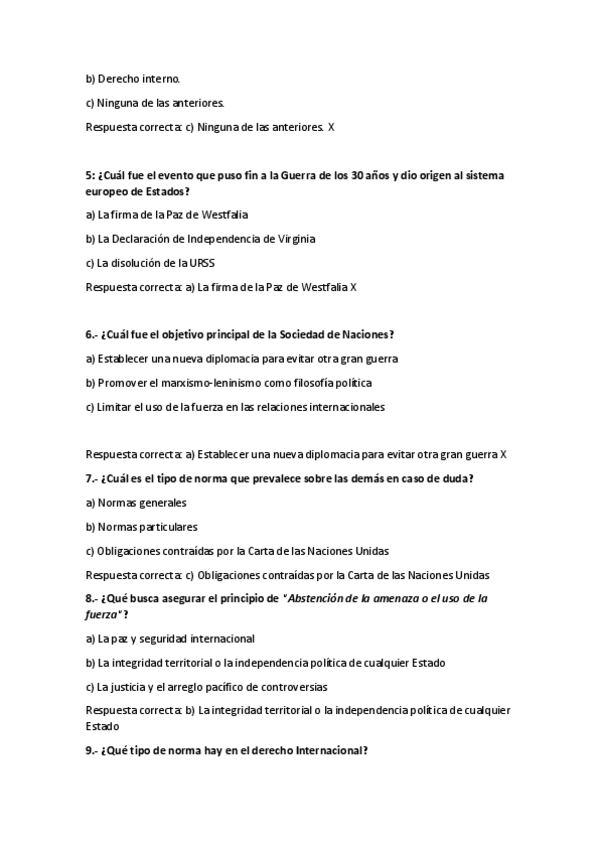 b) Derecho interno.

c) Ninguna de las anteriores.

Respuesta correcta: c) Ninguna de las anteriores. X

5: ¿Cuál fue el evento que puso fin a la Guerra de los 30 años y dio origen al sistema europeo de Estados?

a) La firma de la Paz de Westfalia

b) La Declaración de Independencia de Virginia

c) La disolución de la URSS

Respuesta correcta: a) La firma de la Paz de Westfalia X

6.- ¿Cuál fue el objetivo principal de la Sociedad de Naciones?

a) Establecer una nueva diplomacia para evitar otra gran guerra

b) Promover el marxismo-leninismo como filosofía política

c) Limitar el uso de la fuerza en las relaciones internacionales

Respuesta correcta: a) Establecer una nueva diplomacia para evitar otra gran guerra X

7.- ¿Cuál es el tipo de norma que prevalece sobre las demás en caso de duda?

a) Normas generales

b) Normas particulares

c) Obligaciones contraídas por la Carta de las Naciones Unidas

Respuesta correcta: c) Obligaciones contraídas por la Carta de las Naciones Unidas

8.- ¿Qué busca asegurar el principio de "Abstención de la amenaza o el uso de la fuerza"?

a) La paz y seguridad internacional

b) La integridad territorial o la independencia política de cualquier Estado

c) La justicia y el arreglo pacífico de controversias

Respuesta correcta: b) La integridad territorial o la independencia política de cualquier Estado

9.- ¿Qué tipo de norma hay en el derecho Internacional?